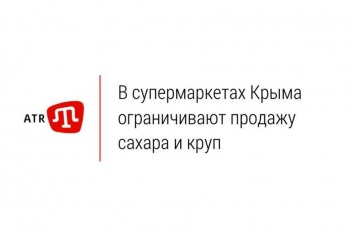 ATR

В супермаркетах Крыма ограничивают продажу сахара и круп